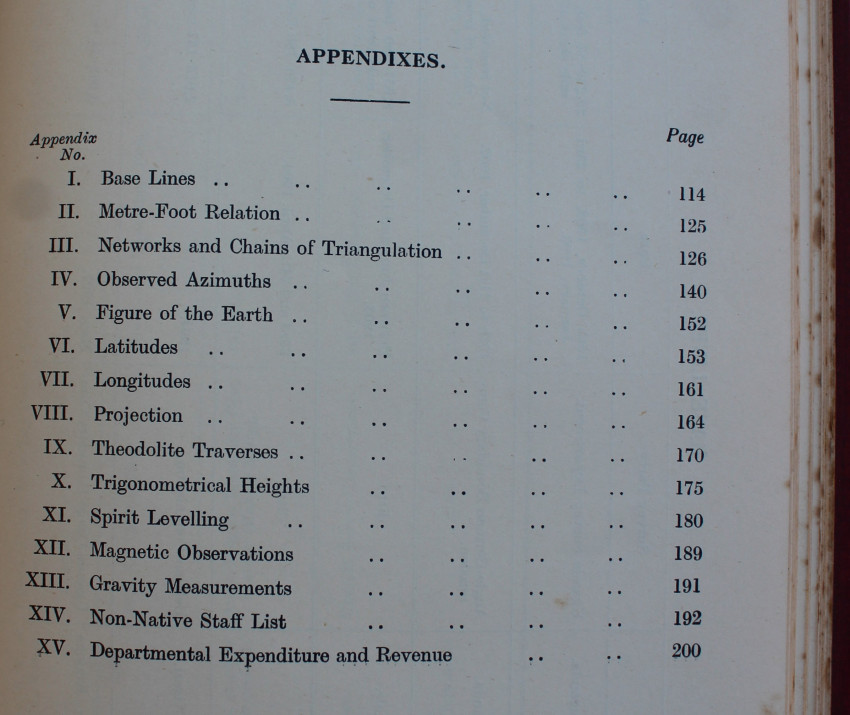 APPENDIXES.

| Appendix No. | | Page |
|---|---|---|
| I. | Base Lines .. .. .. .. .. .. | 114 |
| II. | Metre-Foot Relation .. .. .. .. .. | 125 |
| III. | Networks and Chains of Triangulation .. .. .. | 126 |
| IV. | Observed Azimuths .. .. .. .. .. | 140 |
| V. | Figure of the Earth .. .. .. .. .. | 152 |
| VI. | Latitudes .. .. .. .. .. .. | 153 |
| VII. | Longitudes .. .. .. .. .. .. | 161 |
| VIII. | Projection .. .. .. .. .. .. | 164 |
| IX. | Theodolite Traverses .. .. .. .. .. | 170 |
| X. | Trigonometrical Heights .. .. .. .. | 175 |
| XI. | Spirit Levelling .. .. .. .. .. | 180 |
| XII. | Magnetic Observations .. .. .. .. | 189 |
| XIII. | Gravity Measurements .. .. .. .. | 191 |
| XIV. | Non-Native Staff List .. .. .. .. | 192 |
| XV. | Departmental Expenditure and Revenue .. .. | 200 |